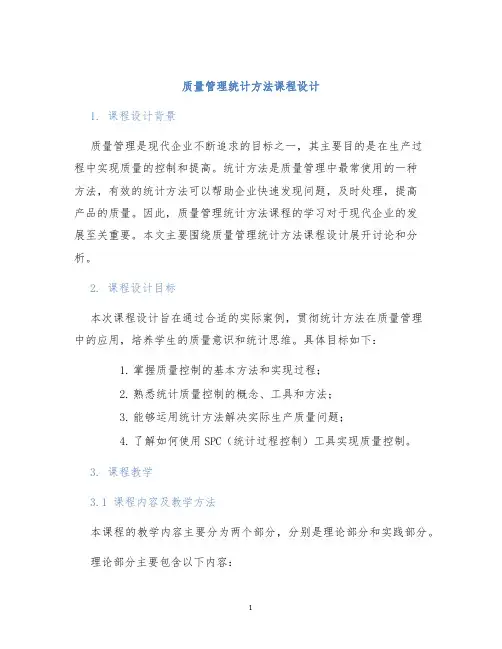 质量管理统计方法课程设计

1. 课程设计背景

质量管理是现代企业不断追求的目标之一，其主要目的是在生产过程中实现质量的控制和提高。统计方法是质量管理中最常使用的一种方法，有效的统计方法可以帮助企业快速发现问题，及时处理，提高产品的质量。因此，质量管理统计方法课程的学习对于现代企业的发展至关重要。本文主要围绕质量管理统计方法课程设计展开讨论和分析。

2. 课程设计目标

本次课程设计旨在通过合适的实际案例，贯彻统计方法在质量管理中的应用，培养学生的质量意识和统计思维。具体目标如下：

1. 掌握质量控制的基本方法和实现过程；

2. 熟悉统计质量控制的概念、工具和方法；

3. 能够运用统计方法解决实际生产质量问题；

4. 了解如何使用 SPC（统计过程控制）工具实现质量控制。

3. 课程教学

3.1 课程内容及教学方法

本课程的教学内容主要分为两个部分，分别是理论部分和实践部分。

理论部分主要包含以下内容：

1